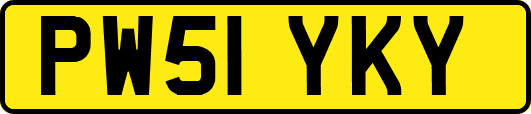 PW51 YKY